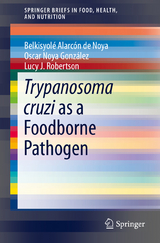 SPRINGER BRIEFS IN FOOD, HEALTH, AND NUTRITION

Belkisyolé Alarcón de Noya
Oscar Noya González
Lucy J. Robertson

Trypanosoma cruzi as a Foodborne Pathogen

Springer